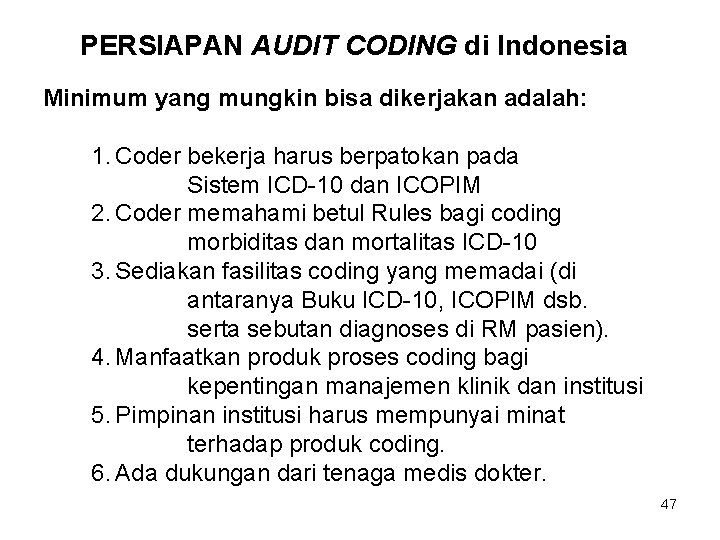 PERSIAPAN AUDIT CODING di Indonesia

Minimum yang mungkin bisa dikerjakan adalah:

1. Coder bekerja harus berpatokan pada Sistem ICD-10 dan ICOPIM
2. Coder memahami betul Rules bagi coding morbiditas dan mortalitas ICD-10
3. Sediakan fasilitas coding yang memadai (di antaranya Buku ICD-10, ICOPIM dsb. serta sebutan diagnoses di RM pasien).
4. Manfaatkan produk proses coding bagi kepentingan manajemen klinik dan institusi
5. Pimpinan institusi harus mempunyai minat terhadap produk coding.
6. Ada dukungan dari tenaga medis dokter.

47